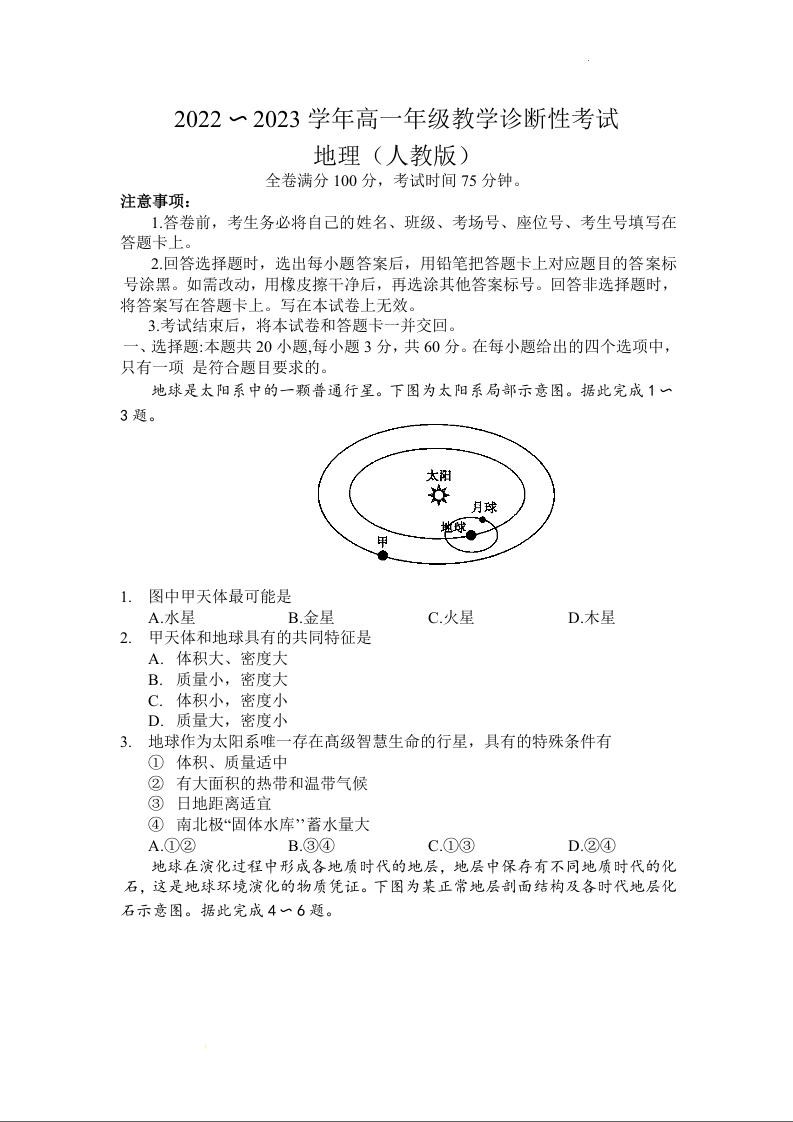 2022∽2023 学年高一年级教学诊断性考试
地理（人教版）
全卷满分 100 分，考试时间 75 分钟。

注意事项：
1.答卷前，考生务必将自己的姓名、班级、考场号、座位号、考生号填写在答题卡上。
2.回答选择题时，选出每小题答案后，用铅笔把答题卡上对应题目的答案标号涂黑。如需改动，用橡皮擦干净后，再选涂其他答案标号。回答非选择题时，将答案写在答题卡上。写在本试卷上无效。
3.考试结束后，将本试卷和答题卡一并交回。
一、选择题:本题共 20 小题,每小题 3 分，共 60 分。在每小题给出的四个选项中，只有一项 是符合题目要求的。
地球是太阳系中的一颗普通行星。下图为太阳系局部示意图。据此完成 1∽3 题。

太阳
月球
地球
甲

1. 图中甲天体最可能是
A.水星 B.金星 C.火星 D.木星
2. 甲天体和地球具有的共同特征是
A. 体积大、密度大
B. 质量小，密度大
C. 体积小，密度小
D. 质量大，密度小
3. 地球作为太阳系唯一存在高级智慧生命的行星，具有的特殊条件有
① 体积、质量适中
② 有大面积的热带和温带气候
③ 日地距离适宜
④ 南北极“固体水库’’蓄水量大
A.①② B.③④ C.①③ D.②④
地球在演化过程中形成各地质时代的地层，地层中保存有不同地质时代的化石，这是地球环境演化的物质凭证。下图为某正常地层剖面结构及各时代地层化石示意图。据此完成 4∽6 题。